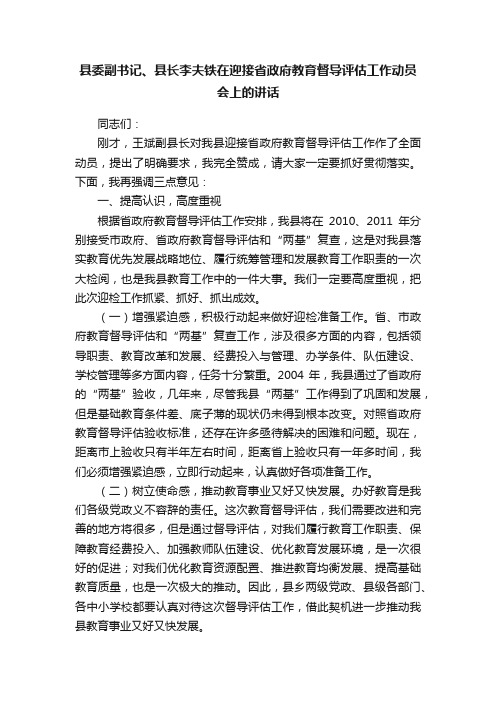 县委副书记、县长李夫铁在迎接省政府教育督导评估工作动员会上的讲话

同志们：

刚才，王斌副县长对我县迎接省政府教育督导评估工作作了全面动员，提出了明确要求，我完全赞成，请大家一定要抓好贯彻落实。下面，我再强调三点意见：

一、提高认识，高度重视

根据省政府教育督导评估工作安排，我县将在 2010、2011 年分别接受市政府、省政府教育督导评估和“两基”复查，这是对我县落实教育优先发展战略地位、履行统筹管理和发展教育工作职责的一次大检阅，也是我县教育工作中的一件大事。我们一定要高度重视，把此次迎检工作抓紧、抓好、抓出成效。

（一）增强紧迫感，积极行动起来做好迎检准备工作。省、市政府教育督导评估和“两基”复查工作，涉及很多方面的内容，包括领导职责、教育改革和发展、经费投入与管理、办学条件、队伍建设、学校管理等多方面内容，任务十分繁重。2004 年，我县通过了省政府的“两基”验收，几年来，尽管我县“两基”工作得到了巩固和发展，但是基础教育条件差、底子薄的现状仍未得到根本改变。对照省政府教育督导评估验收标准，还存在许多亟待解决的困难和问题。现在，距离市上验收只有半年左右时间，距离省上验收只有一年多时间，我们必须增强紧迫感，立即行动起来，认真做好各项准备工作。

（二）树立使命感，推动教育事业又好又快发展。办好教育是我们各级党政义不容辞的责任。这次教育督导评估，我们需要改进和完善的地方将很多，但是通过督导评估，对我们履行教育工作职责、保障教育经费投入、加强教师队伍建设、优化教育发展环境，是一次很好的促进；对我们优化教育资源配置、推进教育均衡发展、提高基础教育质量，也是一次极大的推动。因此，县乡两级党政、县级各部门、各中小学校都要认真对待这次督导评估工作，借此契机进一步推动我县教育事业又好又快发展。